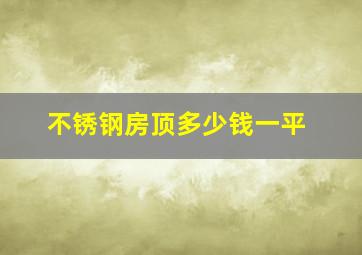 不锈钢房顶多少钱一平